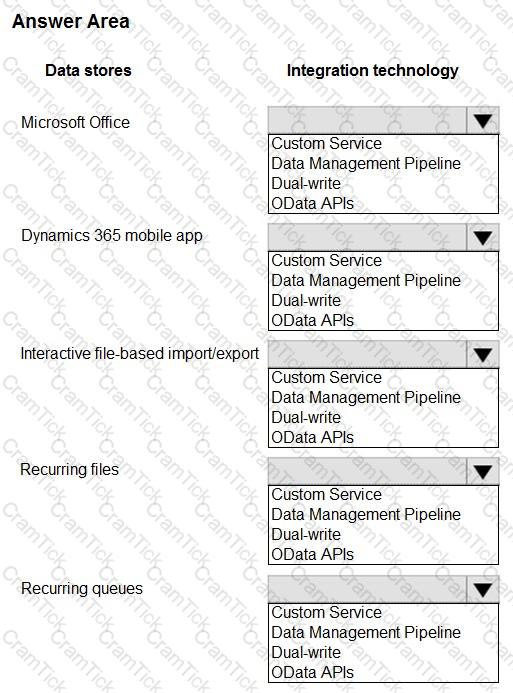 Answer Area

Data stores

Integration technology

Microsoft Office

Custom Service
Data Management Pipeline
Dual-write
OData APIs

Dynamics 365 mobile app

Custom Service
Data Management Pipeline
Dual-write
OData APIs

Interactive file-based import/export

Custom Service
Data Management Pipeline
Dual-write
OData APIs

Recurring files

Custom Service
Data Management Pipeline
Dual-write
OData APIs

Recurring queues

Custom Service
Data Management Pipeline
Dual-write
OData APIs

CramTick